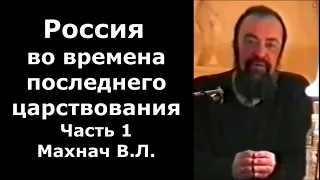 Россия
во времена
последнего
царствования
Часть 1
Махнач В.Л.